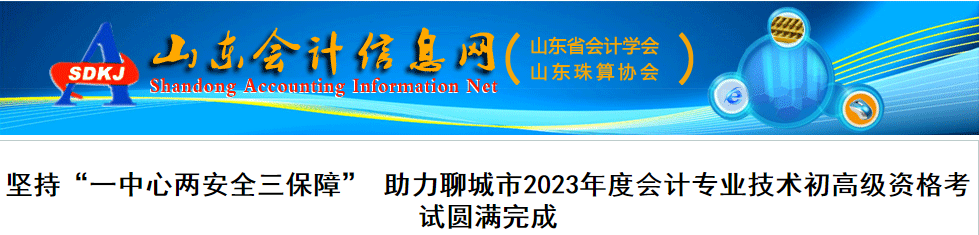 SDKJ
山东会计信息网
Shandong Accounting Information Net
（山东省会计学会
山东珠算协会）

坚持“一中心两安全三保障” 助力聊城市2023年度会计专业技术初高级资格考试圆满完成